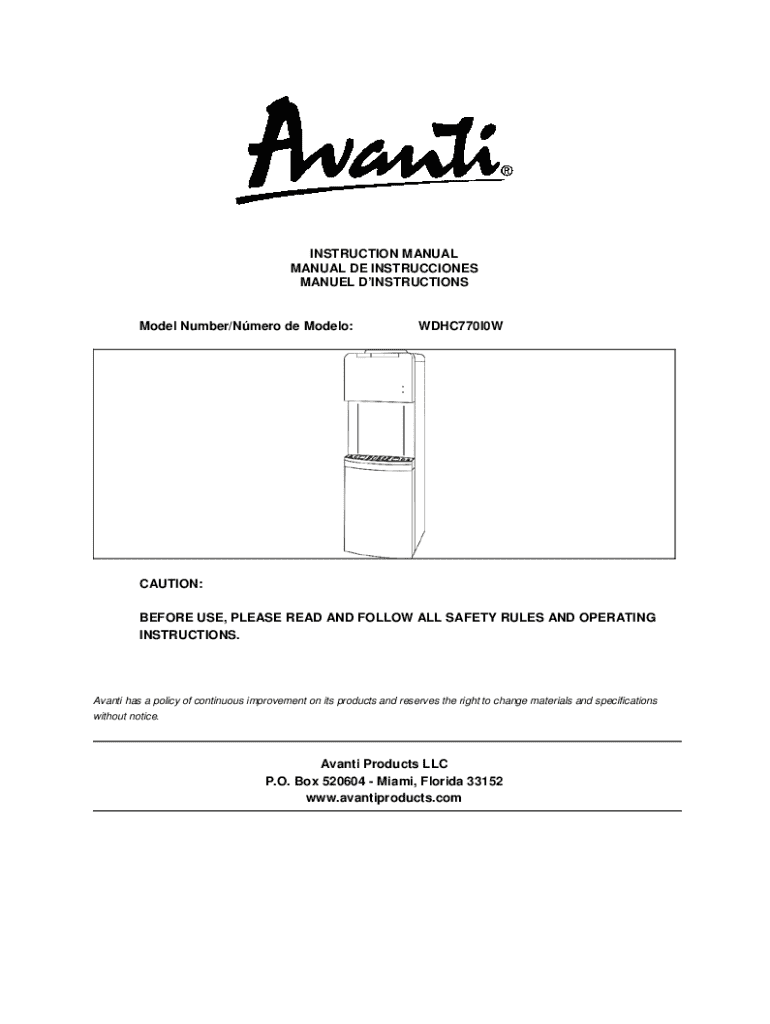 Avanti®

INSTRUCTION MANUAL
MANUAL DE INSTRUCCIONES
MANUEL D'INSTRUCTIONS

Model Number/Número de Modelo: WDHC770I0W

CAUTION:

BEFORE USE, PLEASE READ AND FOLLOW ALL SAFETY RULES AND OPERATING INSTRUCTIONS.

Avanti has a policy of continuous improvement on its products and reserves the right to change materials and specifications without notice.

Avanti Products LLC
P.O. Box 520604 - Miami, Florida 33152
www.avantiproducts.com